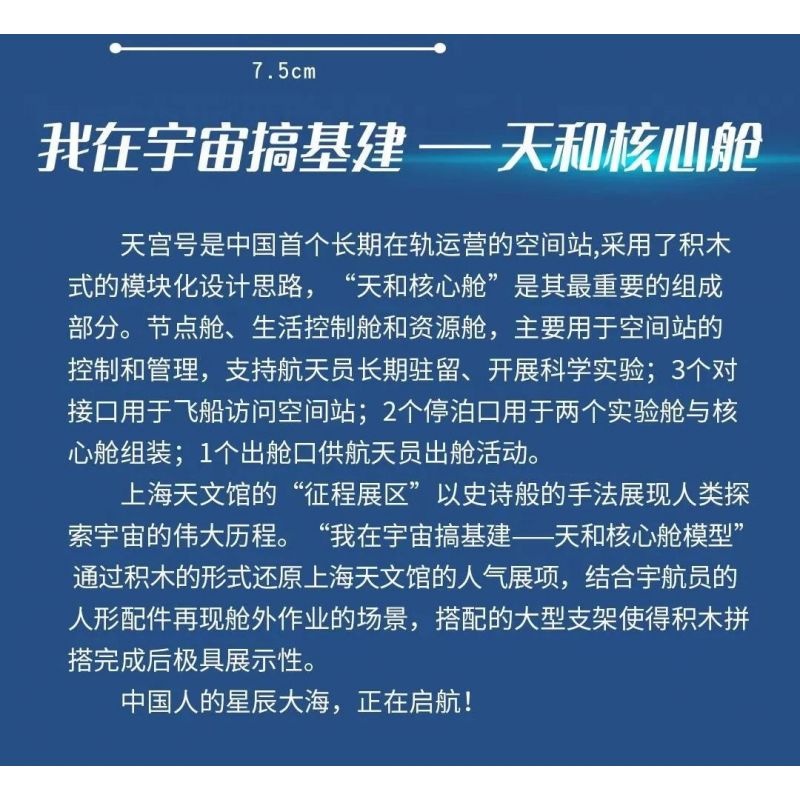 7.5cm

我在宇宙搞基建 — 天和核心舱

天宫号是中国首个长期在轨运营的空间站,采用了积木式的模块化设计思路，“天和核心舱”是其最重要的组成部分。节点舱、生活控制舱和资源舱，主要用于空间站的控制和管理，支持航天员长期驻留、开展科学实验；3个对接口用于飞船访问空间站；2个停泊口用于两个实验舱与核心舱组装；1个出舱口供航天员出舱活动。

上海天文馆的“征程展区”以史诗般的手法展现人类探索宇宙的伟大历程。“我在宇宙搞基建——天和核心舱模型”通过积木的形式还原上海天文馆的人气展项，结合宇航员的人形配件再现舱外作业的场景，搭配的大型支架使得积木拼搭完成后极具展示性。

中国人的星辰大海，正在启航！